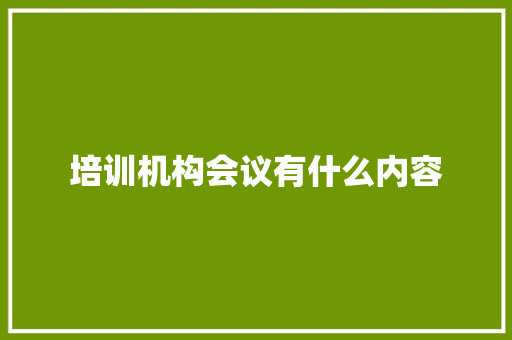 培训机构会议有什么内容